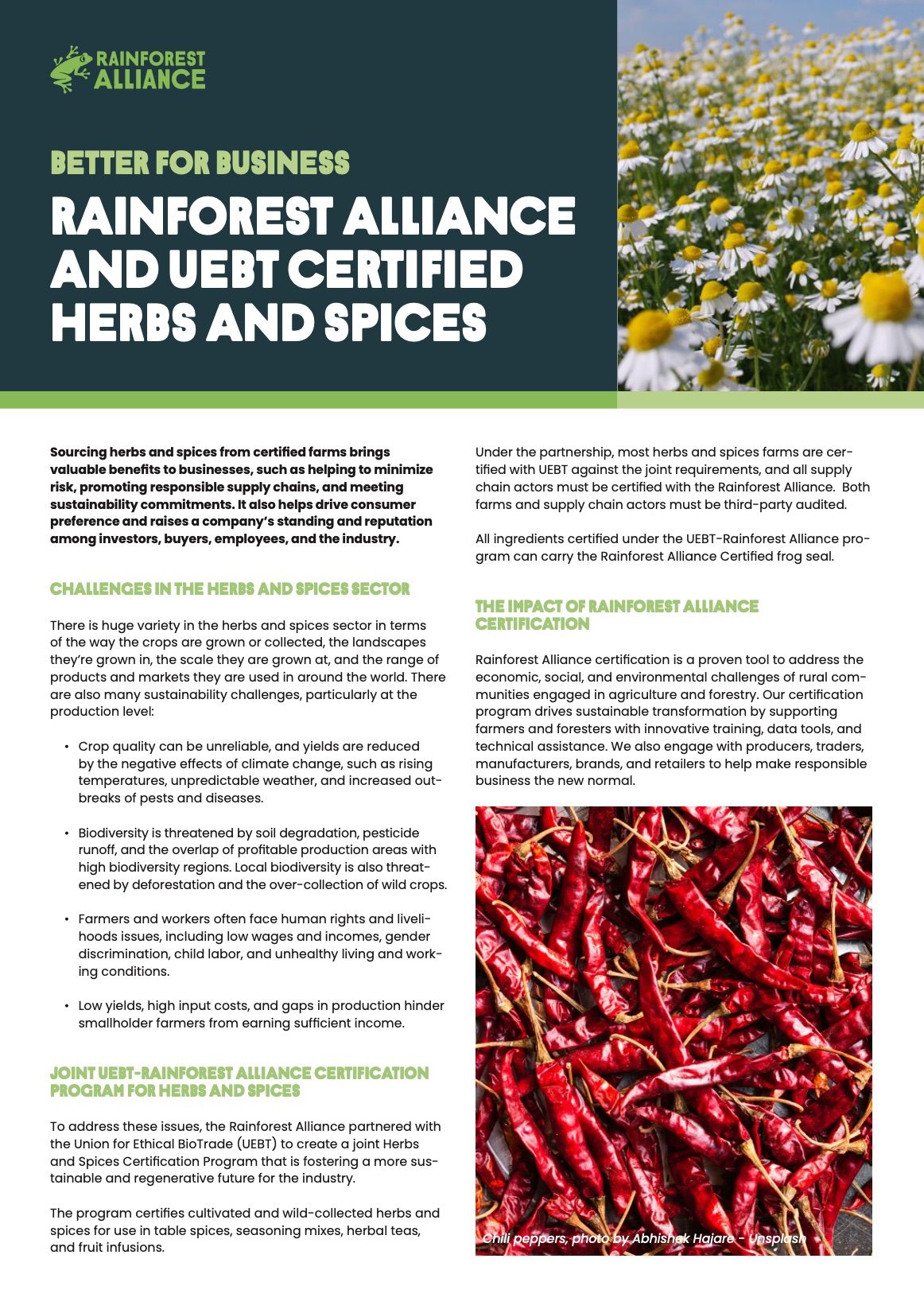 RAINFOREST ALLIANCE

BETTER FOR BUSINESS

RAINFOREST ALLIANCE AND UEBT CERTIFIED HERBS AND SPICES

Sourcing herbs and spices from certified farms brings valuable benefits to businesses, such as helping to minimize risk, promoting responsible supply chains, and meeting sustainability commitments. It also helps drive consumer preference and raises a company's standing and reputation among investors, buyers, employees, and the industry.

CHALLENGES IN THE HERBS AND SPICES SECTOR

There is huge variety in the herbs and spices sector in terms of the way the crops are grown or collected, the landscapes they're grown in, the scale they are grown at, and the range of products and markets they are used in around the world. There are also many sustainability challenges, particularly at the production level:

• Crop quality can be unreliable, and yields are reduced by the negative effects of climate change, such as rising temperatures, unpredictable weather, and increased outbreaks of pests and diseases.

• Biodiversity is threatened by soil degradation, pesticide runoff, and the overlap of profitable production areas with high biodiversity regions. Local biodiversity is also threatened by deforestation and the over-collection of wild crops.

• Farmers and workers often face human rights and livelihoods issues, including low wages and incomes, gender discrimination, child labor, and unhealthy living and working conditions.

• Low yields, high input costs, and gaps in production hinder smallholder farmers from earning sufficient income.

JOINT UEBT-RAINFOREST ALLIANCE CERTIFICATION PROGRAM FOR HERBS AND SPICES

To address these issues, the Rainforest Alliance partnered with the Union for Ethical BioTrade (UEBT) to create a joint Herbs and Spices Certification Program that is fostering a more sustainable and regenerative future for the industry.

The program certifies cultivated and wild-collected herbs and spices for use in table spices, seasoning mixes, herbal teas, and fruit infusions.

Under the partnership, most herbs and spices farms are certified with UEBT against the joint requirements, and all supply chain actors must be certified with the Rainforest Alliance. Both farms and supply chain actors must be third-party audited.

All ingredients certified under the UEBT-Rainforest Alliance program can carry the Rainforest Alliance Certified frog seal.

THE IMPACT OF RAINFOREST ALLIANCE CERTIFICATION

Rainforest Alliance certification is a proven tool to address the economic, social, and environmental challenges of rural communities engaged in agriculture and forestry. Our certification program drives sustainable transformation by supporting farmers and foresters with innovative training, data tools, and technical assistance. We also engage with producers, traders, manufacturers, brands, and retailers to help make responsible business the new normal.

Chili peppers, photo by Abhishek Hajare - Unsplash